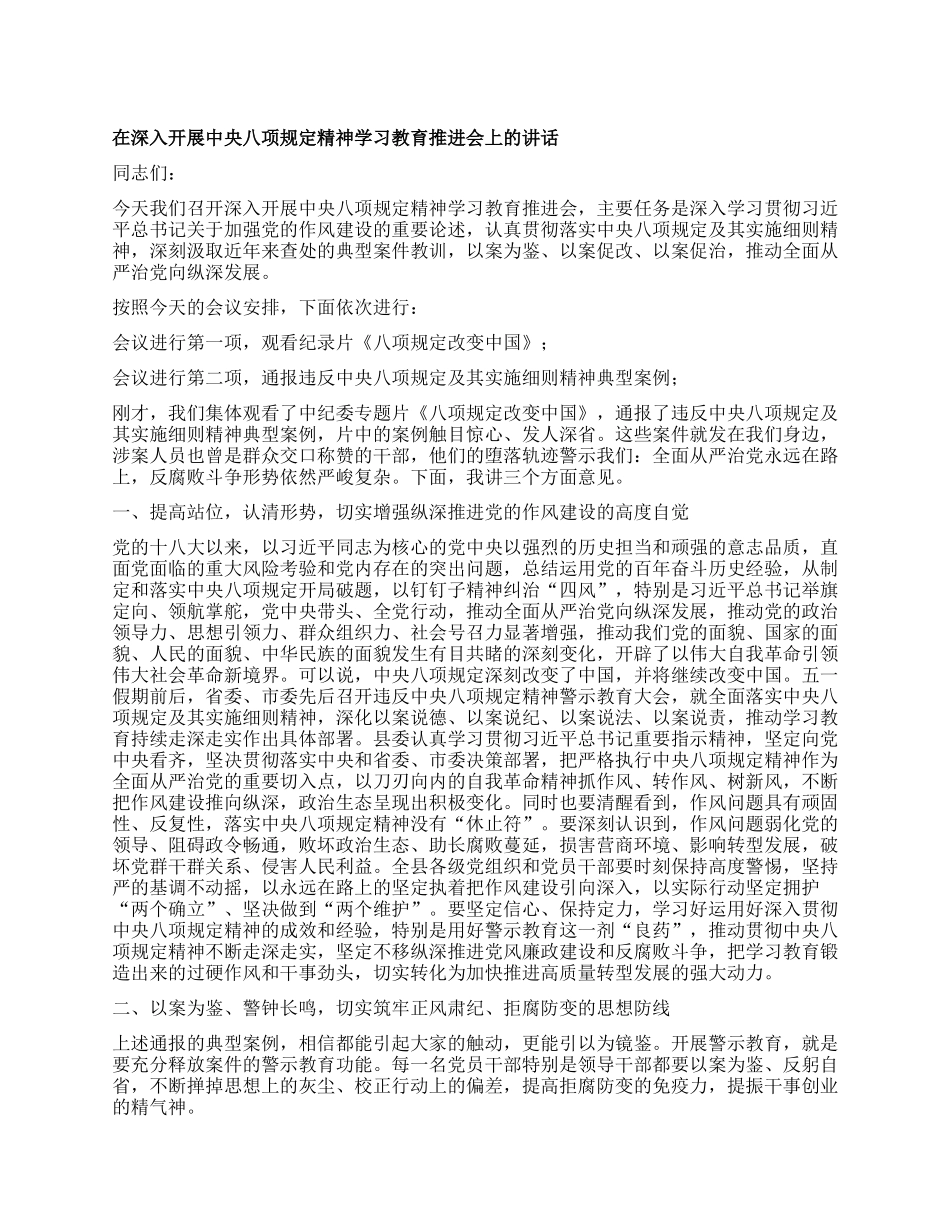 在深入开展中央八项规定精神学习教育推进会上的讲话

同志们：

今天我们召开深入开展中央八项规定精神学习教育推进会，主要任务是深入学习贯彻习近平总书记关于加强党的作风建设的重要论述，认真贯彻落实中央八项规定及其实施细则精神，深刻汲取近年来查处的典型案件教训，以案为鉴、以案促改、以案促治，推动全面从严治党向纵深发展。

按照今天的会议安排，下面依次进行：

会议进行第一项，观看纪录片《八项规定改变中国》；

会议进行第二项，通报违反中央八项规定及其实施细则精神典型案例；

刚才，我们集体观看了中纪委专题片《八项规定改变中国》，通报了违反中央八项规定及其实施细则精神典型案例，片中的案例触目惊心、发人深省。这些案件就发在我们身边，涉案人员也曾是群众交口称赞的干部，他们的堕落轨迹警示我们：全面从严治党永远在路上，反腐败斗争形势依然严峻复杂。下面，我讲三个方面意见。

一、提高站位，认清形势，切实增强纵深推进党的作风建设的高度自觉

党的十八大以来，以习近平同志为核心的党中央以强烈的历史担当和顽强的意志品质，直面党面临的重大风险考验和党内存在的突出问题，总结运用党的百年奋斗历史经验，从制定和落实中央八项规定开局破题，以钉钉子精神纠治“四风”，特别是习近平总书记举旗定向、领航掌舵，党中央带头、全党行动，推动全面从严治党向纵深发展，推动党的政治领导力、思想引领力、群众组织力、社会号召力显著增强，推动我们党的面貌、国家的面貌、人民的面貌、中华民族的面貌发生有目共睹的深刻变化，开辟了以伟大自我革命引领伟大社会革命新境界。可以说，中央八项规定深刻改变了中国，并将继续改变中国。五一假期前后，省委、市委先后召开违反中央八项规定精神警示教育大会，就全面落实中央八项规定及其实施细则精神，深化以案说德、以案说纪、以案说法、以案说责，推动学习教育持续走深走实作出具体部署。县委认真学习贯彻习近平总书记重要指示精神，坚定向党中央看齐，坚决贯彻落实中央和省委、市委决策部署，把严格执行中央八项规定精神作为全面从严治党的重要切入点，以刀刃向内的自我革命精神抓作风、转作风、树新风，不断把作风建设推向纵深，政治生态呈现出积极变化。同时也要清醒看到，作风问题具有顽固性、反复性，落实中央八项规定精神没有“休止符”。要深刻认识到，作风问题弱化党的领导、阻碍政令畅通，败坏政治生态、助长腐败蔓延，损害营商环境、影响转型发展，破坏党群干群关系、侵害人民利益。全县各级党组织和党员干部要时刻保持高度警惕，坚持严的基调不动摇，以永远在路上的坚定执着把作风建设引向深入，以实际行动坚定拥护“两个确立”、坚决做到“两个维护”。要坚定信心、保持定力，学习好运用好深入贯彻中央八项规定精神的成效和经验，特别是用好警示教育这一剂“良药”，推动贯彻中央八项规定精神不断走深走实，坚定不移纵深推进党风廉政建设和反腐败斗争，把学习教育锻造出来的过硬作风和干事劲头，切实转化为加快推进高质量转型发展的强大动力。

二、以案为鉴、警钟长鸣，切实筑牢正风肃纪、拒腐防变的思想防线

上述通报的典型案例，相信都能引起大家的触动，更能引以为镜鉴。开展警示教育，就是要充分释放案件的警示教育功能。每一名党员干部特别是领导干部都要以案为鉴、反躬自省，不断掸掉思想上的灰尘、校正行动上的偏差，提高拒腐防变的免疫力，提振干事创业的精气神。